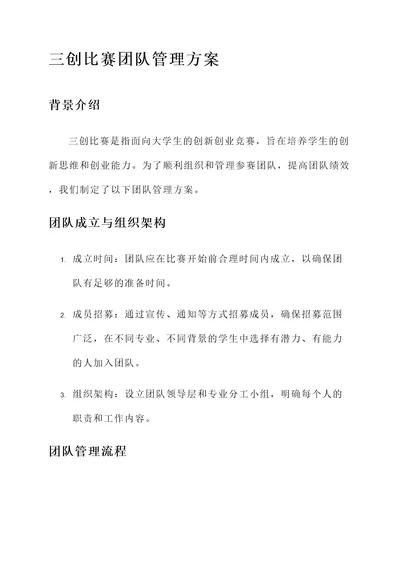 三创比赛团队管理方案

背景介绍

三创比赛是指面向大学生的创新创业竞赛，旨在培养学生的创新思维和创业能力。为了顺利组织和管理参赛团队，提高团队绩效，我们制定了以下团队管理方案。

团队成立与组织架构

1. 成立时间：团队应在比赛开始前合理时间内成立，以确保团队有足够的准备时间。

2. 成员招募：通过宣传、通知等方式招募成员，确保招募范围广泛，在不同专业、不同背景的学生中选择有潜力、有能力的人加入团队。

3. 组织架构：设立团队领导层和专业分工小组，明确每个人的职责和工作内容。

团队管理流程